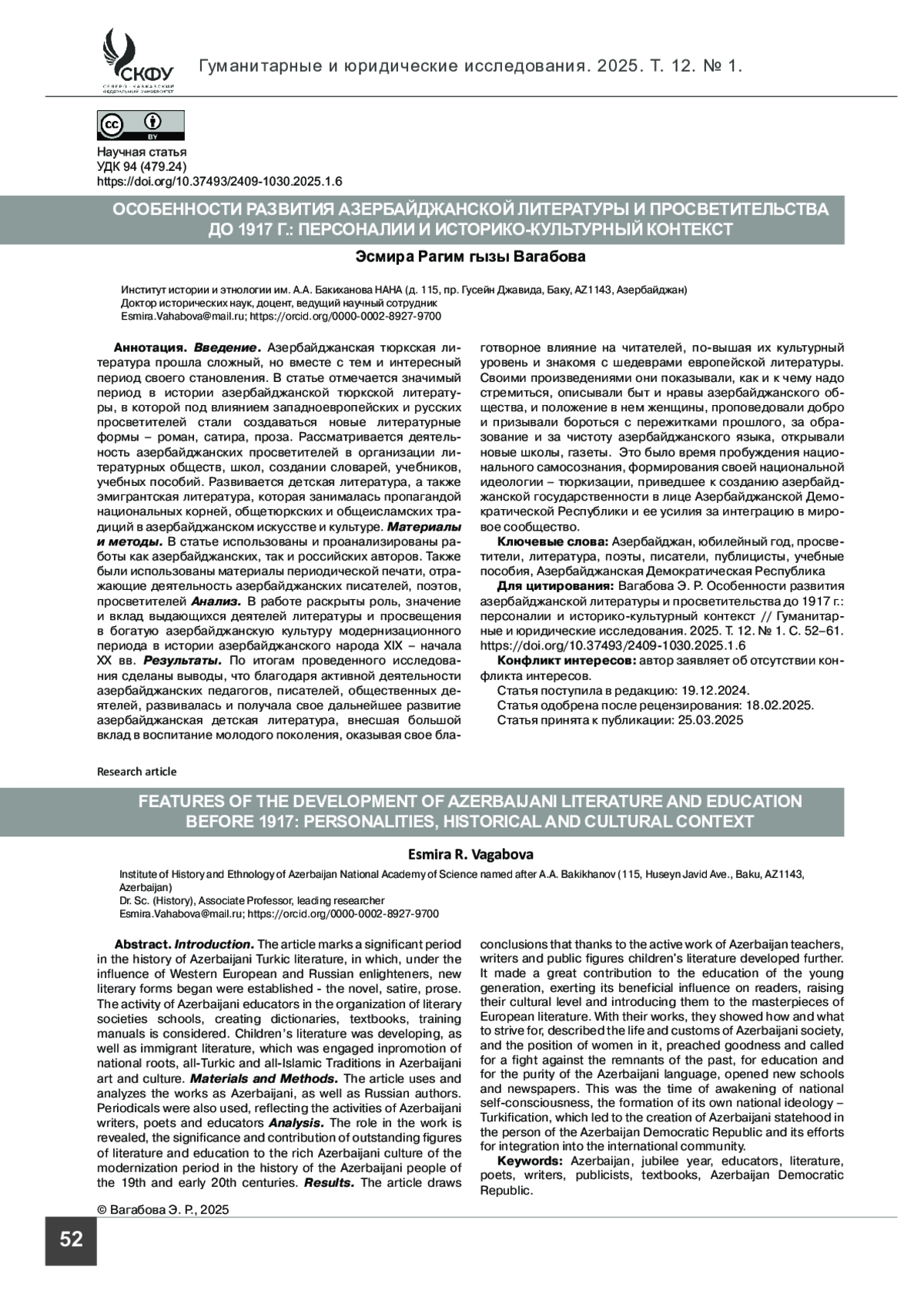 СКФУ
СЕВЕРО-КАВКАЗСКИЙ ФЕДЕРАЛЬНЫЙ УНИВЕРСИТЕТ

Гуманитарные и юридические исследования. 2025. Т. 12. № 1.

cc BY

Научная статья
УДК 94 (479.24)
https://doi.org/10.37493/2409-1030.2025.1.6

ОСОБЕННОСТИ РАЗВИТИЯ АЗЕРБАЙДЖАНСКОЙ ЛИТЕРАТУРЫ И ПРОСВЕТИТЕЛЬСТВА ДО 1917 Г.: ПЕРСОНАЛИИ И ИСТОРИКО-КУЛЬТУРНЫЙ КОНТЕКСТ

Эсмира Рагим гызы Вагабова

Институт истории и этнологии им. А.А. Бакиханова НАНА (д. 115, пр. Гусейн Джавида, Баку, AZ1143, Азербайджан)
Доктор исторических наук, доцент, ведущий научный сотрудник
Esmira.Vahabova@mail.ru; https://orcid.org/0000-0002-8927-9700

Аннотация. Введение. Азербайджанская тюркская литература прошла сложный, но вместе с тем и интересный период своего становления. В статье отмечается значимый период в истории азербайджанской тюркской литературы, в которой под влиянием западноевропейских и русских просветителей стали создаваться новые литературные формы – роман, сатира, проза. Рассматривается деятельность азербайджанских просветителей в организации литературных обществ, школ, создании словарей, учебников, учебных пособий. Развивается детская литература, а также эмигрантская литература, которая занималась пропагандой национальных корней, общетюркских и общеисламских традиций в азербайджанском искусстве и культуре. Материалы и методы. В статье использованы и проанализированы работы как азербайджанских, так и российских авторов. Также были использованы материалы периодической печати, отражающие деятельность азербайджанских писателей, поэтов, просветителей Анализ. В работе раскрыты роль, значение и вклад выдающихся деятелей литературы и просвещения в богатую азербайджанскую культуру модернизационного периода в истории азербайджанского народа XIX – начала XX вв. Результаты. По итогам проведенного исследования сделаны выводы, что благодаря активной деятельности азербайджанских педагогов, писателей, общественных деятелей, развивалась и получала свое дальнейшее развитие азербайджанская детская литература, внесшая большой вклад в воспитание молодого поколения, оказывая свое благотворное влияние на читателей, по-вышая их культурный уровень и знакомя с шедеврами европейской литературы. Своими произведениями они показывали, как и к чему надо стремиться, описывали быт и нравы азербайджанского общества, и положение в нем женщины, проповедовали добро и призывали бороться с пережитками прошлого, за образование и за чистоту азербайджанского языка, открывали новые школы, газеты. Это было время пробуждения национального самосознания, формирования своей национальной идеологии – тюркизации, приведшее к созданию азербайджанской государственности в лице Азербайджанской Демократической Республики и ее усилия за интеграцию в мировое сообщество.

Ключевые слова: Азербайджан, юбилейный год, просветители, литература, поэты, писатели, публицисты, учебные пособия, Азербайджанская Демократическая Республика

Для цитирования: Вагабова Э. Р. Особенности развития азербайджанской литературы и просветительства до 1917 г.: персоналии и историко-культурный контекст // Гуманитарные и юридические исследования. 2025. Т. 12. № 1. С. 52–61. https://doi.org/10.37493/2409-1030.2025.1.6

Конфликт интересов: автор заявляет об отсутствии конфликта интересов.

Статья поступила в редакцию: 19.12.2024.
Статья одобрена после рецензирования: 18.02.2025.
Статья принята к публикации: 25.03.2025

Research article

FEATURES OF THE DEVELOPMENT OF AZERBAIJANI LITERATURE AND EDUCATION BEFORE 1917: PERSONALITIES, HISTORICAL AND CULTURAL CONTEXT

Esmira R. Vagabova

Institute of History and Ethnology of Azerbaijan National Academy of Science named after A.A. Bakikhanov (115, Huseyn Javid Ave., Baku, AZ1143, Azerbaijan)
Dr. Sc. (History), Associate Professor, leading researcher
Esmira.Vahabova@mail.ru; https://orcid.org/0000-0002-8927-9700

Abstract. Introduction. The article marks a significant period in the history of Azerbaijani Turkic literature, in which, under the influence of Western European and Russian enlighteners, new literary forms began were established - the novel, satire, prose. The activity of Azerbaijani educators in the organization of literary societies schools, creating dictionaries, textbooks, training manuals is considered. Children's literature was developing, as well as immigrant literature, which was engaged inpromotion of national roots, all-Turkic and all-Islamic Traditions in Azerbaijani art and culture. Materials and Methods. The article uses and analyzes the works as Azerbaijani, as well as Russian authors. Periodicals were also used, reflecting the activities of Azerbaijani writers, poets and educators Analysis. The role in the work is revealed, the significance and contribution of outstanding figures of literature and education to the rich Azerbaijani culture of the modernization period in the history of the Azerbaijani people of the 19th and early 20th centuries. Results. The article draws conclusions that thanks to the active work of Azerbaijan teachers, writers and public figures children's literature developed further. It made a great contribution to the education of the young generation, exerting its beneficial influence on readers, raising their cultural level and introducing them to the masterpieces of European literature. With their works, they showed how and what to strive for, described the life and customs of Azerbaijani society, and the position of women in it, preached goodness and called for a fight against the remnants of the past, for education and for the purity of the Azerbaijani language, opened new schools and newspapers. This was the time of awakening of national self-consciousness, the formation of its own national ideology – Turkification, which led to the creation of Azerbaijani statehood in the person of the Azerbaijan Democratic Republic and its efforts for integration into the international community.

Keywords: Azerbaijan, jubilee year, educators, literature, poets, writers, publicists, textbooks, Azerbaijan Democratic Republic.

© Вагабова Э. Р., 2025

52